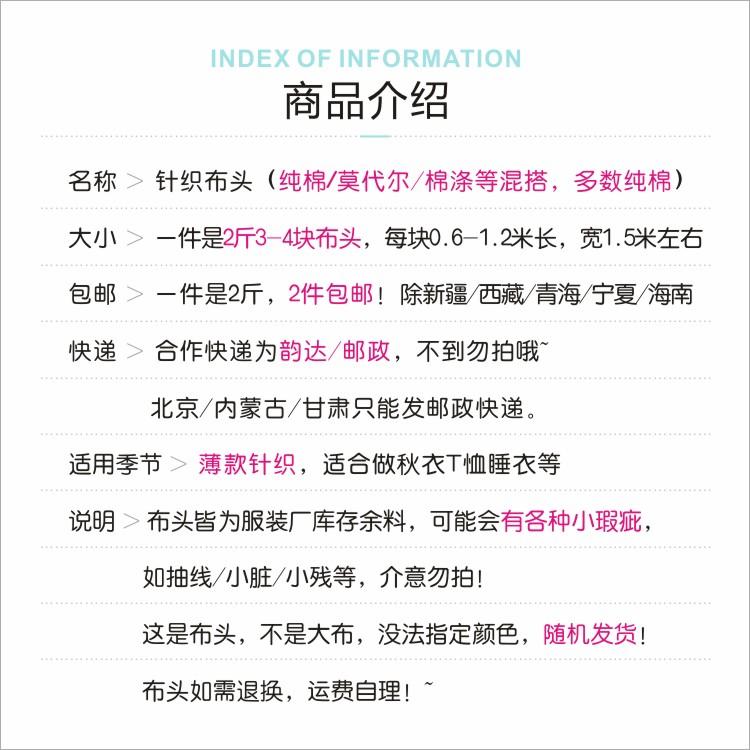 INDEX OF INFORMATION
商品介绍

名称 > 针织布头（纯棉/莫代尔/棉涤等混搭，多数纯棉）

大小 > 一件是2斤3-4块布头，每块0.6-1.2米长，宽1.5米左右

包邮 > 一件是2斤，2件包邮！除新疆/西藏/青海/宁夏/海南

快递 > 合作快递为韵达/邮政，不到勿拍哦~

北京/内蒙古/甘肃只能发邮政快递。

适用季节 > 薄款针织，适合做秋衣T恤睡衣等

说明 > 布头皆为服装厂库存余料，可能会有各种小瑕疵，

如抽线/小脏/小残等，介意勿拍！

这是布头，不是大布，没法指定颜色，随机发货！

布头如需退换，运费自理！~